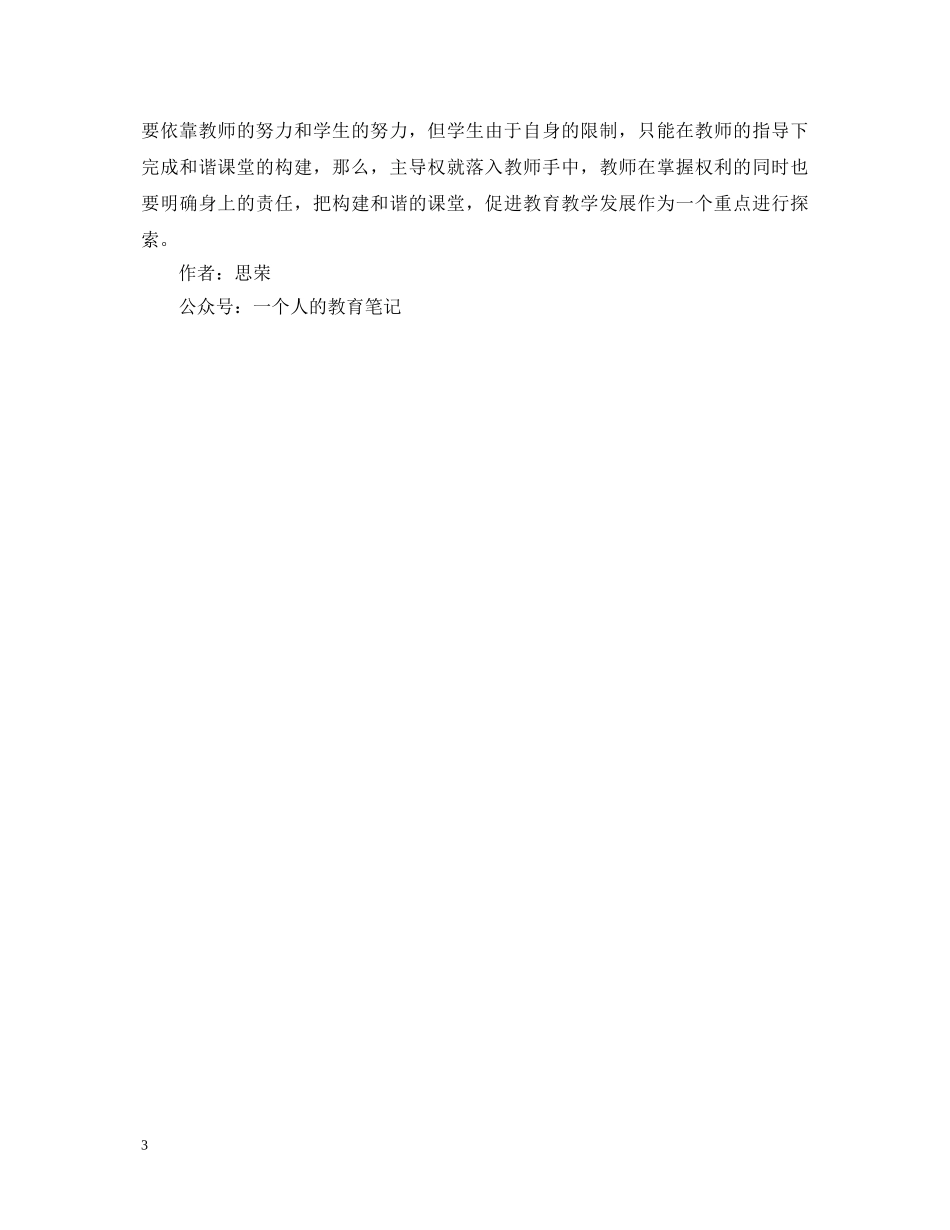 要依靠教师的努力和学生的努力，但学生由于自身的限制，只能在教师的指导下完成和谐课堂的构建，那么，主导权就落入教师手中，教师在掌握权利的同时也要明确身上的责任，把构建和谐的课堂，促进教育教学发展作为一个重点进行探索。

作者：思荣

公众号：一个人的教育笔记

3